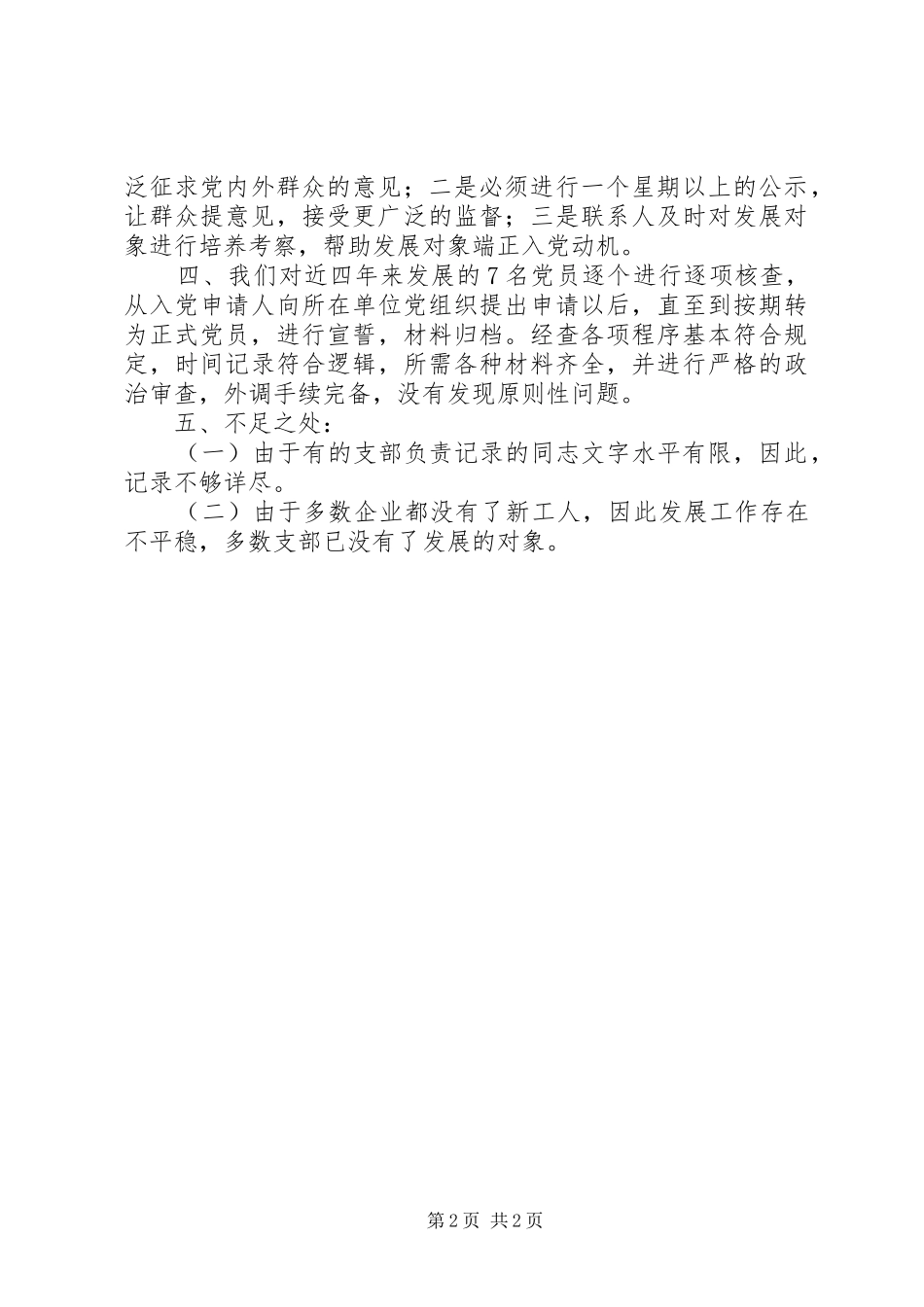 泛征求党内外群众的意见；二是必须进行一个星期以上的公示，让群众提意见，接受更广泛的监督；三是联系人及时对发展对象进行培养考察，帮助发展对象端正入党动机。

四、我们对近四年来发展的7名党员逐个进行逐项核查，从入党申请人向所在单位党组织提出申请以后，直至到按期转为正式党员，进行宣誓，材料归档。经查各项程序基本符合规定，时间记录符合逻辑，所需各种材料齐全，并进行严格的政治审查，外调手续完备，没有发现原则性问题。

五、不足之处：

（一）由于有的支部负责记录的同志文字水平有限，因此，记录不够详尽。

（二）由于多数企业都没有了新工人，因此发展工作存在不平稳，多数支部已没有了发展的对象。

第2页 共2页